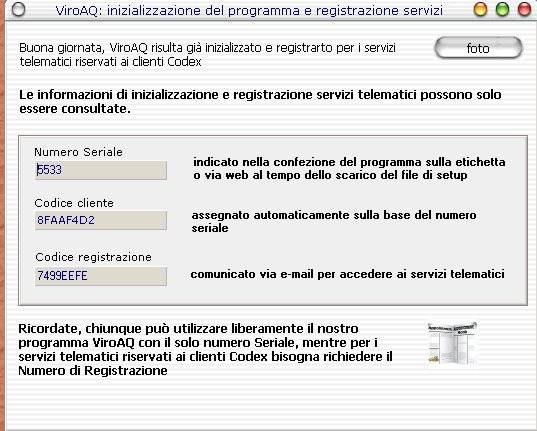 ViroAQ: inizializzazione del programma e registrazione servizi

Buona giornata, ViroAQ risulta già inizializzato e registrarto per i servizi telematici riservati ai clienti Codex

foto

Le informazioni di inizializzazione e registrazione servizi telematici possono solo essere consultate.

Numero Seriale
5533
indicato nella confezione del programma sulla etichetta o via web al tempo dello scarico del file di setup

Codice cliente
8FAAF4D2
assegnato automaticamente sulla base del numero seriale

Codice registrazione
7499EEFE
comunicato via e-mail per accedere ai servizi telematici

Ricordate, chiunque può utilizzare liberamente il nostro programma ViroAQ con il solo numero Seriale, mentre per i servizi telematici riservati ai clienti Codex bisogna richiedere il Numero di Registrazione